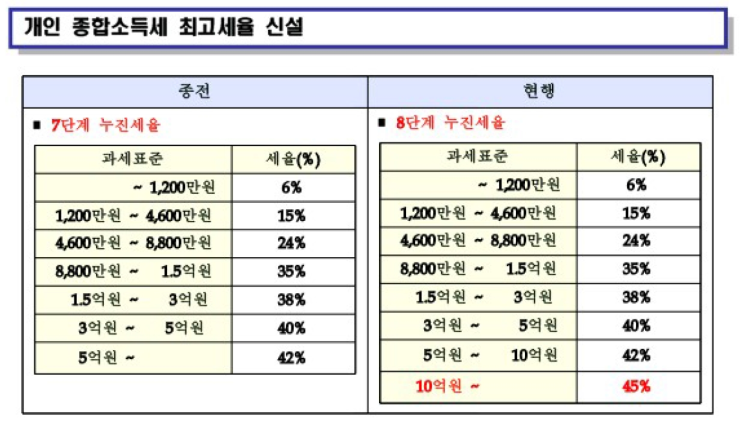 개인 종합소득세 최고세율 신설

종전

■ 7단계 누진세율

| 과세표준 | 세율(%) |
|---|---|
| ~ 1,200만원 | 6% |
| 1,200만원 ~ 4,600만원 | 15% |
| 4,600만원 ~ 8,800만원 | 24% |
| 8,800만원 ~ 1.5억원 | 35% |
| 1.5억원 ~ 3억원 | 38% |
| 3억원 ~ 5억원 | 40% |
| 5억원 ~ | 42% |

현행

■ 8단계 누진세율

| 과세표준 | 세율(%) |
|---|---|
| ~ 1,200만원 | 6% |
| 1,200만원 ~ 4,600만원 | 15% |
| 4,600만원 ~ 8,800만원 | 24% |
| 8,800만원 ~ 1.5억원 | 35% |
| 1.5억원 ~ 3억원 | 38% |
| 3억원 ~ 5억원 | 40% |
| 5억원 ~ 10억원 | 42% |
| 10억원 ~ | 45% |